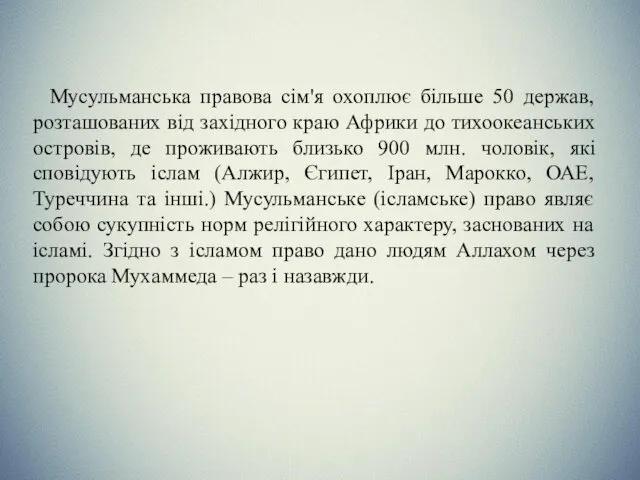 Мусульманська правова сім'я охоплює більше 50 держав, розташованих від західного краю Африки до тихоокеанських островів, де проживають близько 900 млн. чоловік, які сповідують іслам (Алжир, Єгипет, Іран, Марокко, ОАЕ, Туреччина та інші.) Мусульманське (ісламське) право являє собою сукупність норм релігійного характеру, заснованих на ісламі. Згідно з ісламом право дано людям Аллахом через пророка Мухаммеда – раз і назавжди.